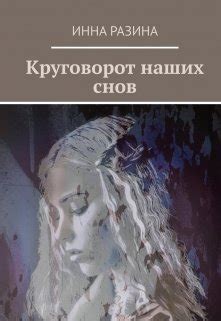 ИННА РАЗИНА

Круговорот наших снов